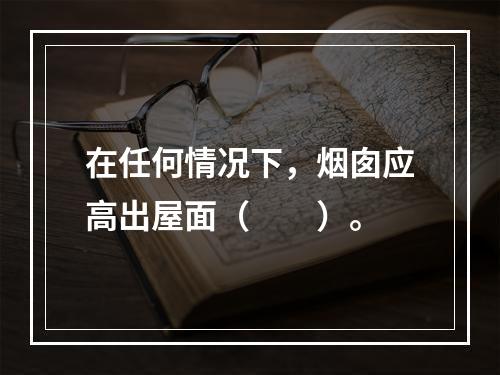 在任何情况下，烟囱应高出屋面（　　）。